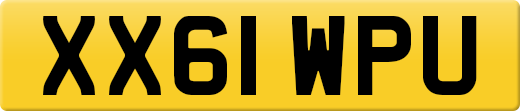 XX61 WPU